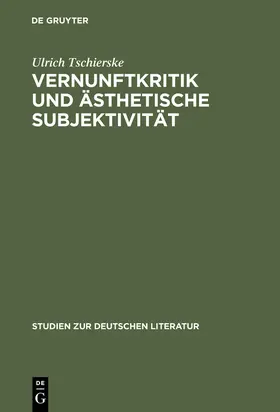 DE GRUYTER

Ulrich Tschierske

VERNUNFTKRITIK UND ÄSTHETISCHE SUBJEKTIVITÄT

STUDIEN ZUR DEUTSCHEN LITERATUR

DE G